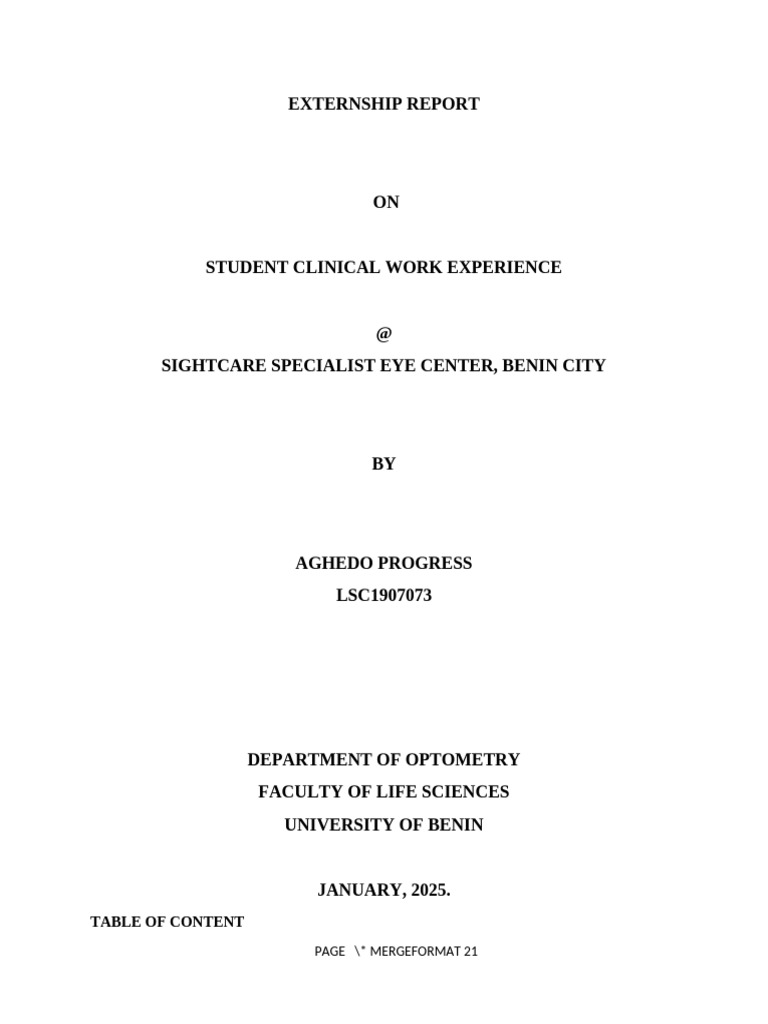 EXTERNSHIP REPORT

ON

STUDENT CLINICAL WORK EXPERIENCE

@

SIGHTCARE SPECIALIST EYE CENTER, BENIN CITY

BY

AGHEDO PROGRESS

LSC1907073

DEPARTMENT OF OPTOMETRY

FACULTY OF LIFE SCIENCES

UNIVERSITY OF BENIN

JANUARY, 2025.

TABLE OF CONTENT

PAGE \* MERGEFORMAT 21